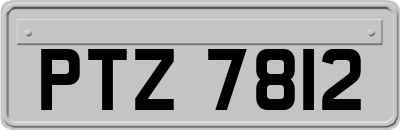 PTZ 7812